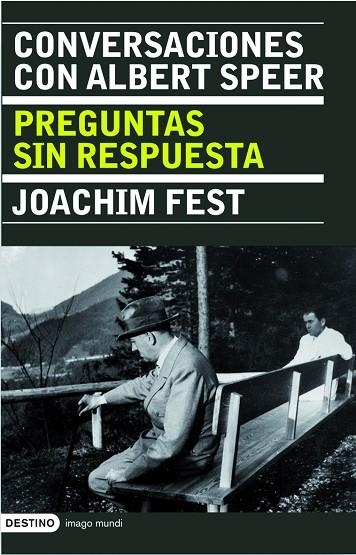 CONVERSACIONES CON ALBERT SPEER

PREGUNTAS SIN RESPUESTA

JOACHIM FEST

DESTINO imago mundi